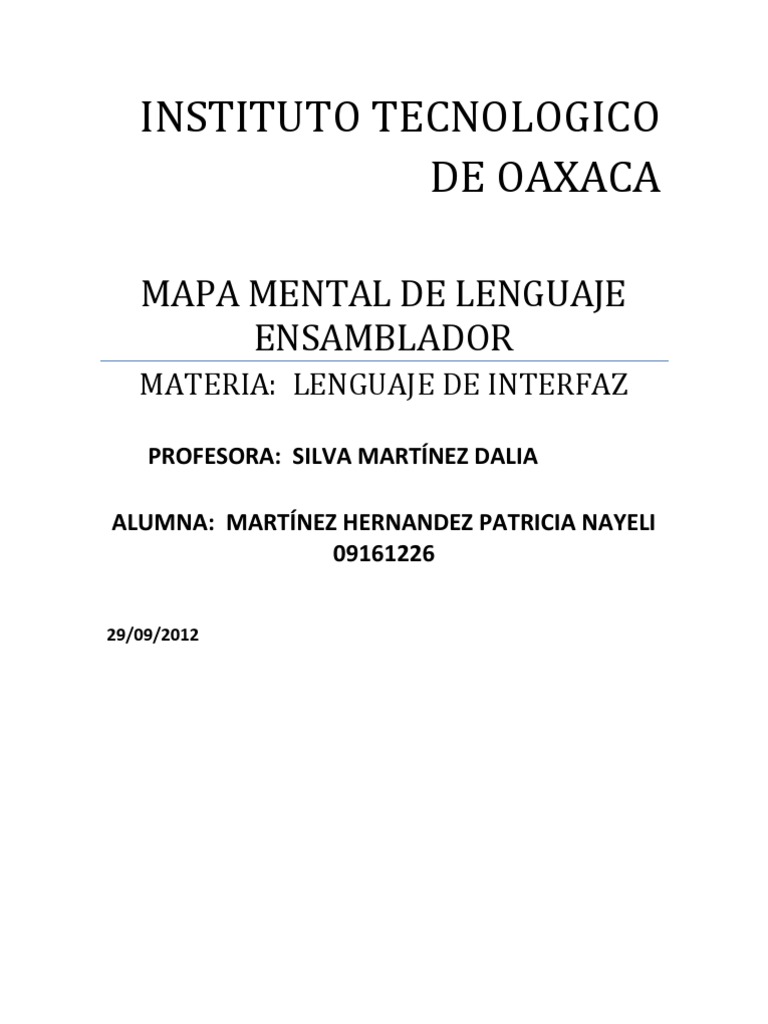 INSTITUTO TECNOLOGICO DE OAXACA

MAPA MENTAL DE LENGUAJE ENSAMBLADOR

MATERIA: LENGUAJE DE INTERFAZ

PROFESORA: SILVA MARTÍNEZ DALIA

ALUMNA: MARTÍNEZ HERNANDEZ PATRICIA NAYELI 09161226

29/09/2012